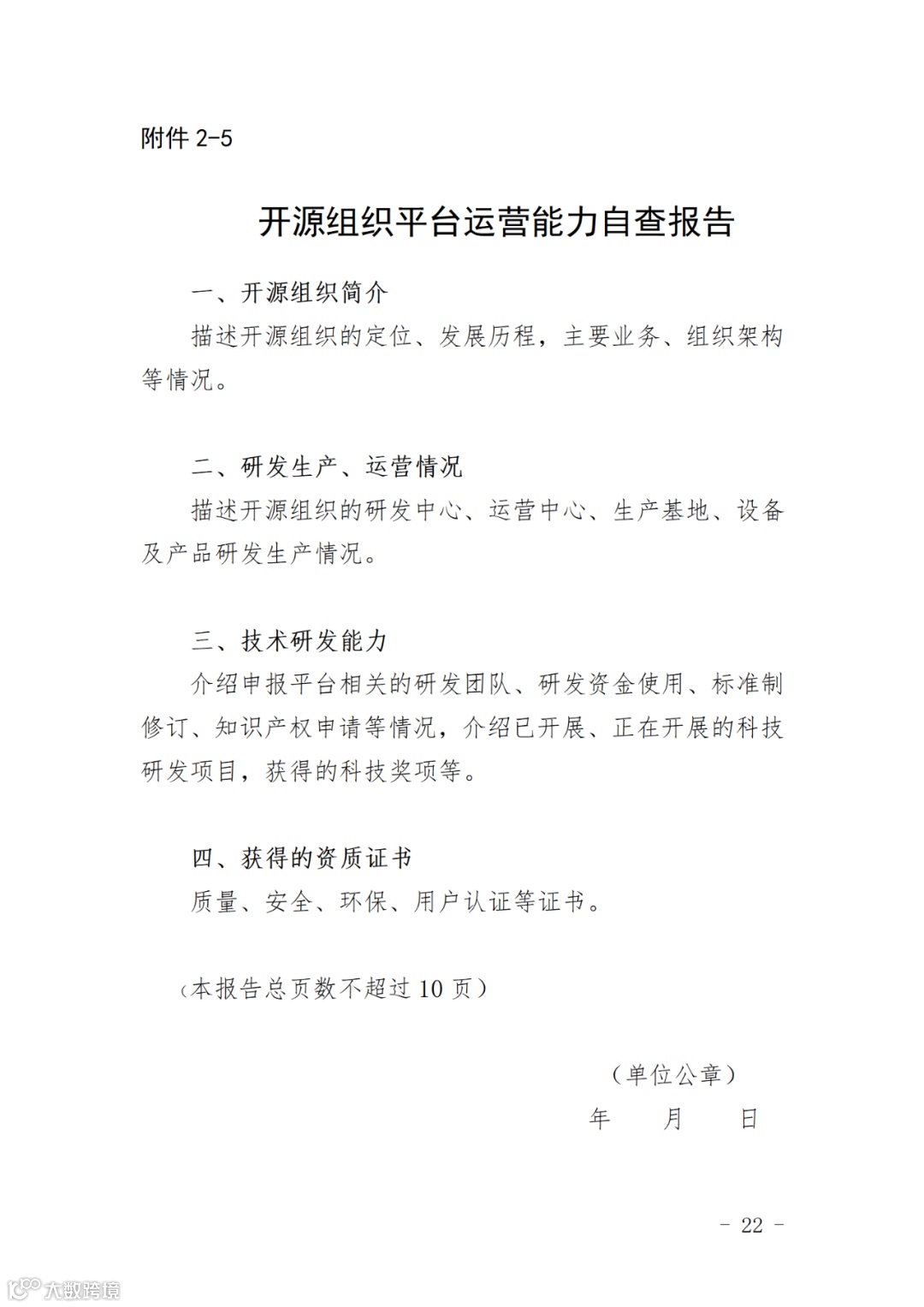 附件 2-5

开源组织平台运营能力自查报告

一、开源组织简介

描述开源组织的定位、发展历程，主要业务、组织架构等情况。

二、研发生产、运营情况

描述开源组织的研发中心、运营中心、生产基地、设备及产品研发生产情况。

三、技术研发能力

介绍申报平台相关的研发团队、研发资金使用、标准制修订、知识产权申请等情况，介绍已开展、正在开展的科技研发项目，获得的科技奖项等。

四、获得的资质证书

质量、安全、环保、用户认证等证书。

（本报告总页数不超过 10 页）

（单位公章）

年　月　日

－ 22 －

大数跨境